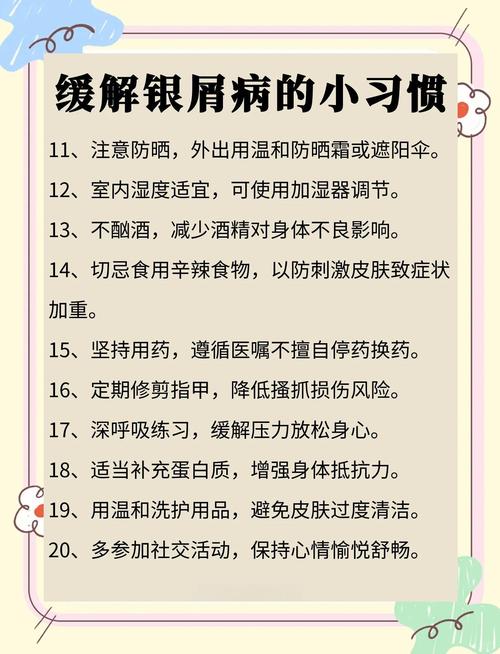 缓解银屑病的小习惯

11、注意防晒，外出用温和防晒霜或遮阳伞。

12、室内湿度适宜，可使用加湿器调节。

13、不酗酒，减少酒精对身体不良影响。

14、切忌食用辛辣食物，以防刺激皮肤致症状加重。

15、坚持用药，遵循医嘱不擅自停药换药。

16、定期修剪指甲，降低搔抓损伤风险。

17、深呼吸练习，缓解压力放松身心。

18、适当补充蛋白质，增强身体抵抗力。

19、用温和洗护用品，避免皮肤过度清洁。

20、多参加社交活动，保持心情愉悦舒畅。